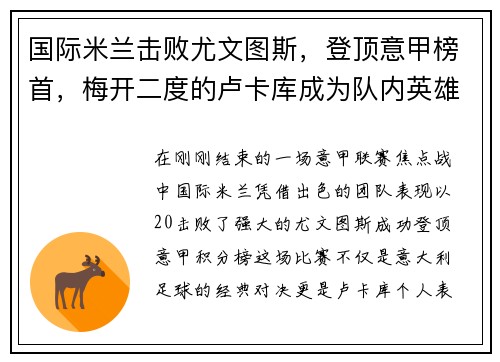 国际米兰击败尤文图斯，登顶意甲榜首，梅开二度的卢卡库成为队内英雄

在刚刚结束的一场意甲联赛焦点战中国际米兰凭借出色的团队表现以20击败了强大的尤文图斯成功登顶意甲积分榜这场比赛不仅是意大利足球的经典对决更是卢卡库个人表